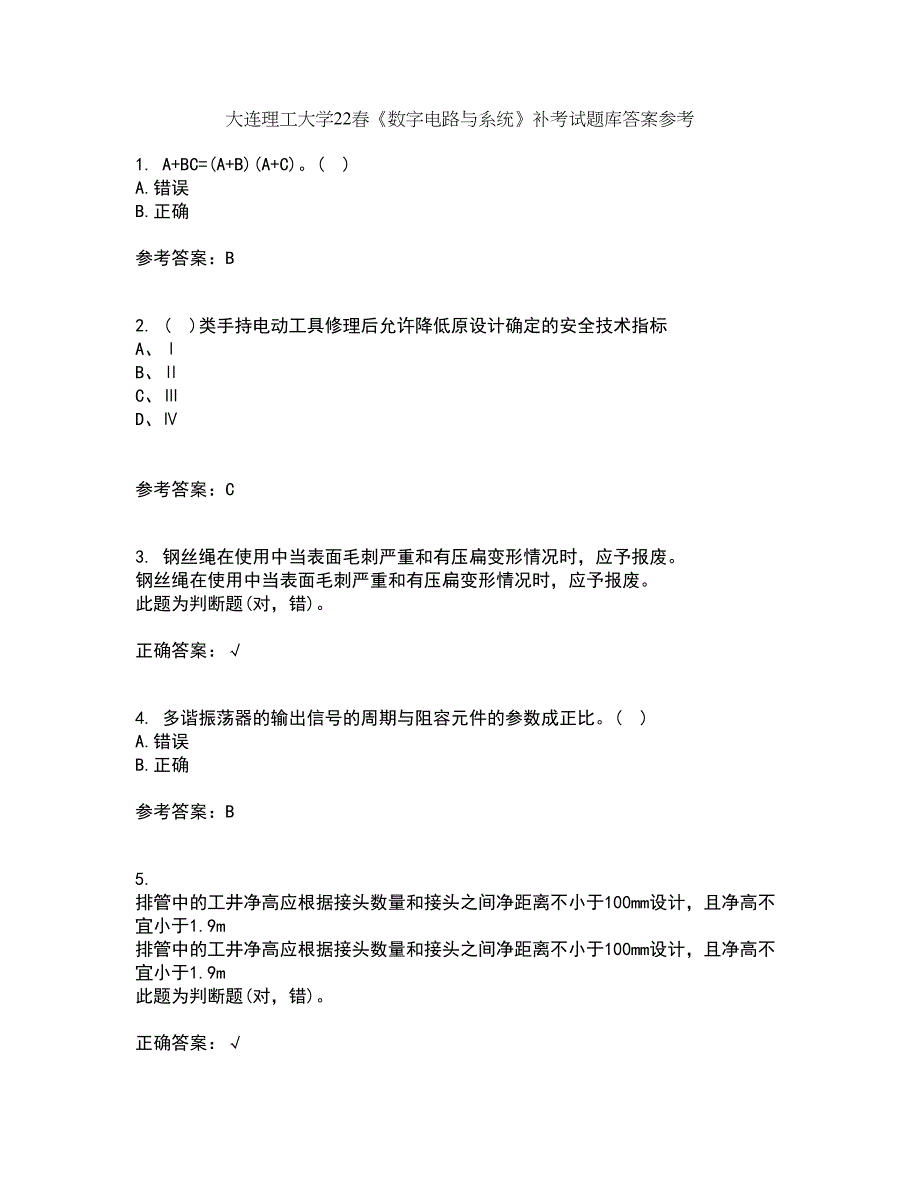 大连理工大学22春《数字电路与系统》补考试题库答案参考

1. A+BC=(A+B)(A+C)。( )
A.错误
B.正确

参考答案：B

2. ( )类手持电动工具修理后允许降低原设计确定的安全技术指标
A、Ⅰ
B、Ⅱ
C、Ⅲ
D、Ⅳ

参考答案：C

3. 钢丝绳在使用中当表面毛刺严重和有压扁变形情况时，应予报废。
钢丝绳在使用中当表面毛刺严重和有压扁变形情况时，应予报废。
此题为判断题(对，错)。

正确答案：√

4. 多谐振荡器的输出信号的周期与阻容元件的参数成正比。( )
A.错误
B.正确

参考答案：B

5.
排管中的工井净高应根据接头数量和接头之间净距离不小于100mm设计，且净高不宜小于1.9m
排管中的工井净高应根据接头数量和接头之间净距离不小于100mm设计，且净高不宜小于1.9m
此题为判断题(对，错)。

正确答案：√